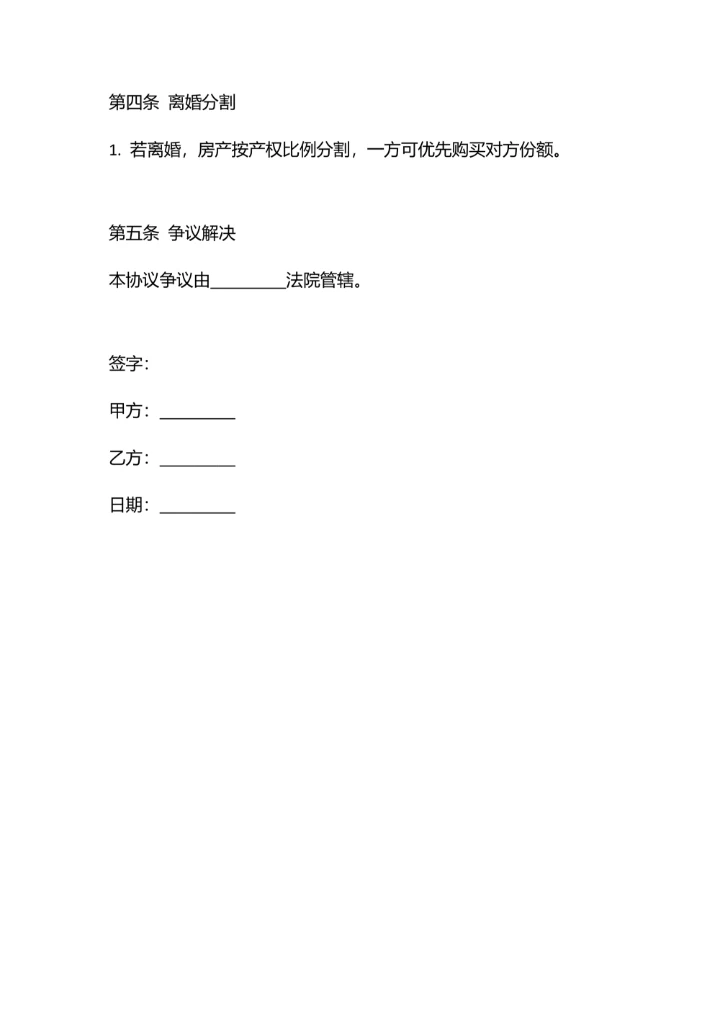 第四条 离婚分割

1. 若离婚，房产按产权比例分割，一方可优先购买对方份额。

第五条 争议解决

本协议争议由________法院管辖。

签字：

甲方：________

乙方：________

日期：________